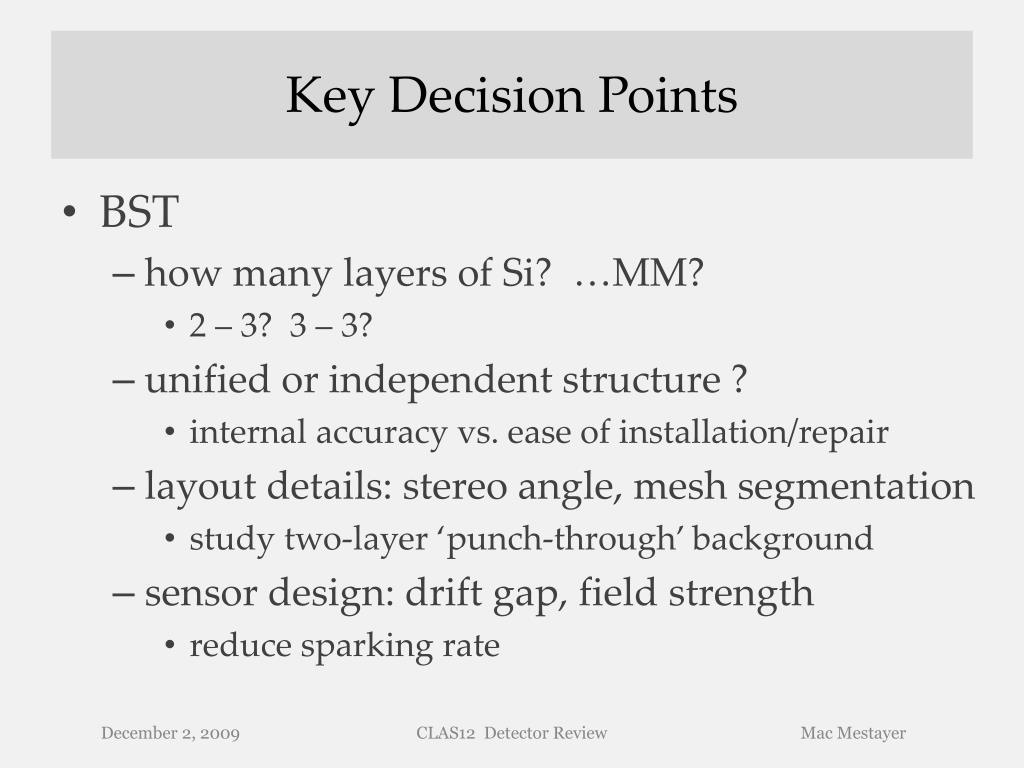 Key Decision Points

• BST
– how many layers of Si? …MM?
• 2 – 3? 3 – 3?
– unified or independent structure ?
• internal accuracy vs. ease of installation/repair
– layout details: stereo angle, mesh segmentation
• study two-layer ‘punch-through’ background
– sensor design: drift gap, field strength
• reduce sparking rate

December 2, 2009    CLAS12 Detector Review    Mac Mestayer